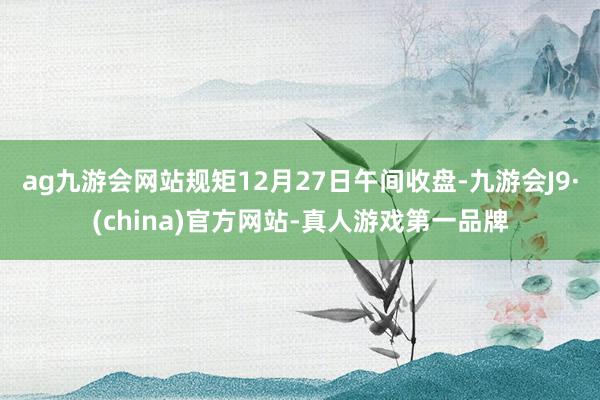 ag九游会网站规矩12月27日午间收盘-九游会J9·(china)官方网站-真人游戏第一品牌